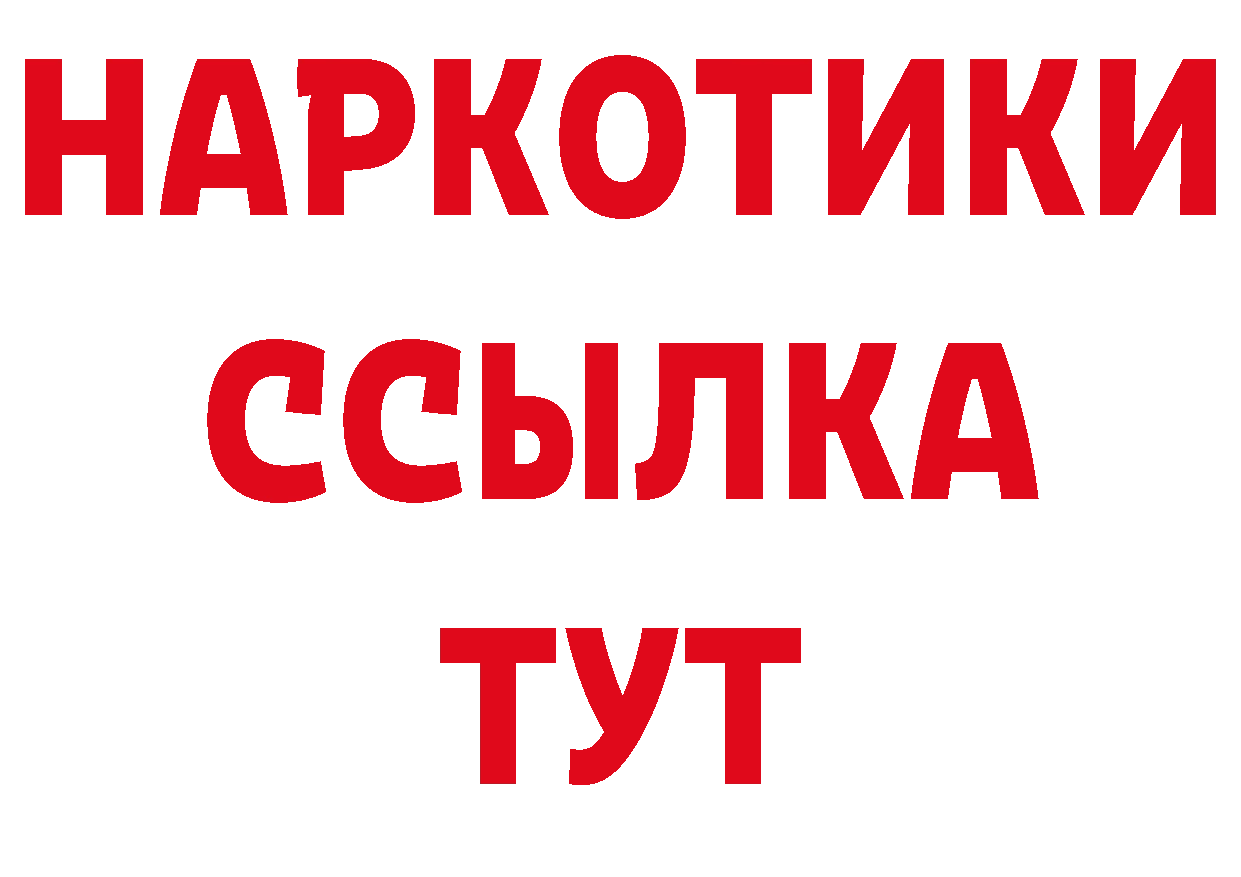 НАРКОТИКИ ССЫЛКА ТУТ